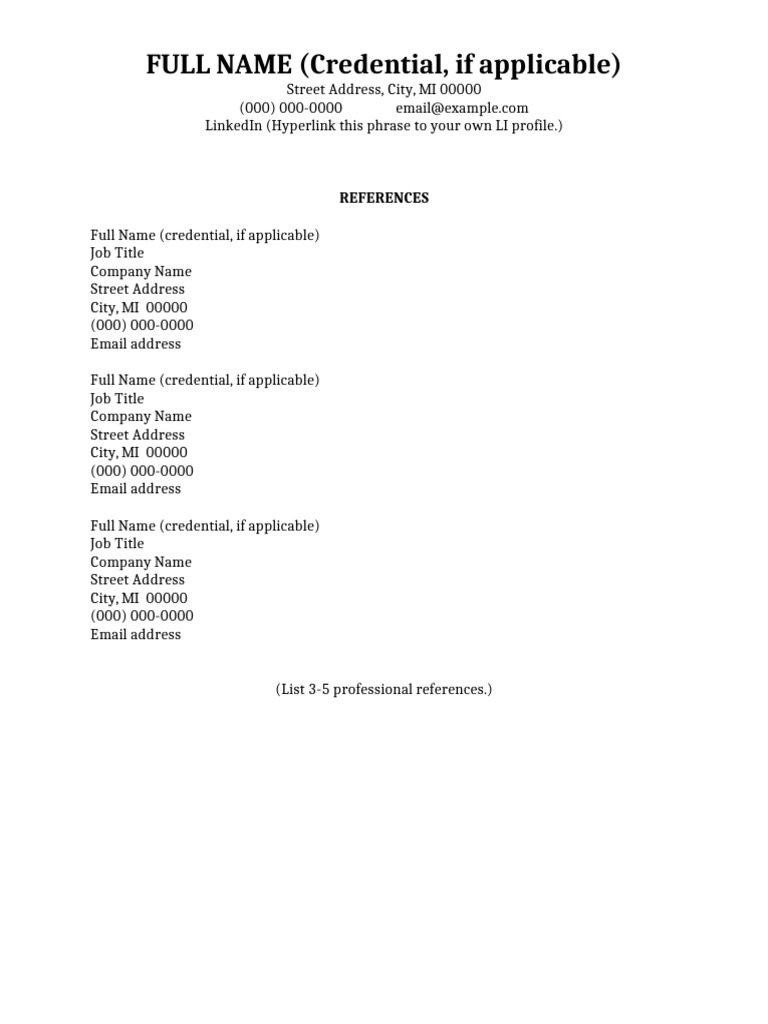 FULL NAME (Credential, if applicable)
Street Address, City, MI 00000
(000) 000-0000 email@example.com
LinkedIn (Hyperlink this phrase to your own LI profile.)

REFERENCES

Full Name (credential, if applicable)
Job Title
Company Name
Street Address
City, MI 00000
(000) 000-0000
Email address

Full Name (credential, if applicable)
Job Title
Company Name
Street Address
City, MI 00000
(000) 000-0000
Email address

Full Name (credential, if applicable)
Job Title
Company Name
Street Address
City, MI 00000
(000) 000-0000
Email address

(List 3-5 professional references.)